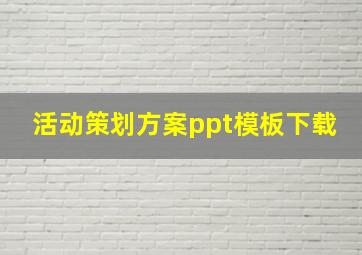 活动策划方案ppt模板下载